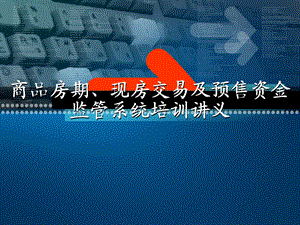 商品房期、现房交易及预售资金监管系统培训讲义